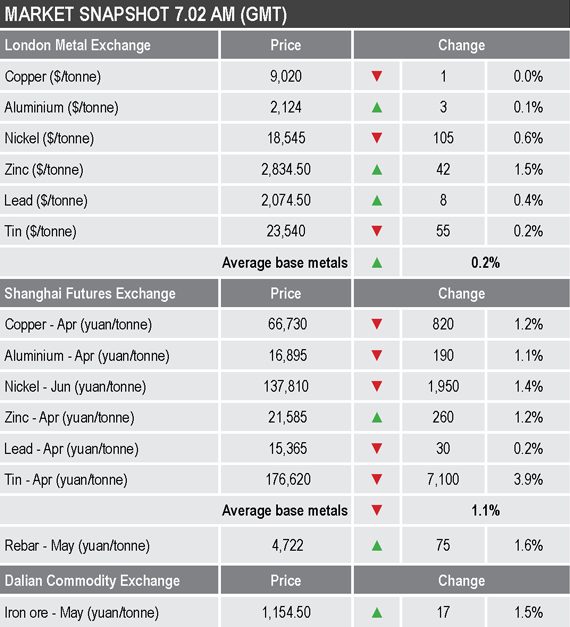 MARKET SNAPSHOT 7.02 AM (GMT)

| London Metal Exchange | Price | Change | | |
|---|---|---|---|---|
| Copper ($/tonne) | 9,020 | ▼ | 1 | 0.0% |
| Aluminium ($/tonne) | 2,124 | ▲ | 3 | 0.1% |
| Nickel ($/tonne) | 18,545 | ▼ | 105 | 0.6% |
| Zinc ($/tonne) | 2,834.50 | ▲ | 42 | 1.5% |
| Lead ($/tonne) | 2,074.50 | ▲ | 8 | 0.4% |
| Tin ($/tonne) | 23,540 | ▼ | 55 | 0.2% |
| | Average base metals | ▲ | 0.2% | |
| Shanghai Futures Exchange | Price | Change | | |
| Copper - Apr (yuan/tonne) | 66,730 | ▼ | 820 | 1.2% |
| Aluminium - Apr (yuan/tonne) | 16,895 | ▼ | 190 | 1.1% |
| Nickel - Jun (yuan/tonne) | 137,810 | ▼ | 1,950 | 1.4% |
| Zinc - Apr (yuan/tonne) | 21,585 | ▲ | 260 | 1.2% |
| Lead - Apr (yuan/tonne) | 15,365 | ▼ | 30 | 0.2% |
| Tin - Apr (yuan/tonne) | 176,620 | ▼ | 7,100 | 3.9% |
| | Average base metals | ▼ | 1.1% | |
| Rebar - May (yuan/tonne) | 4,722 | ▲ | 75 | 1.6% |
| Dalian Commodity Exchange | Price | Change | | |
| Iron ore - May (yuan/tonne) | 1,154.50 | ▲ | 17 | 1.5% |